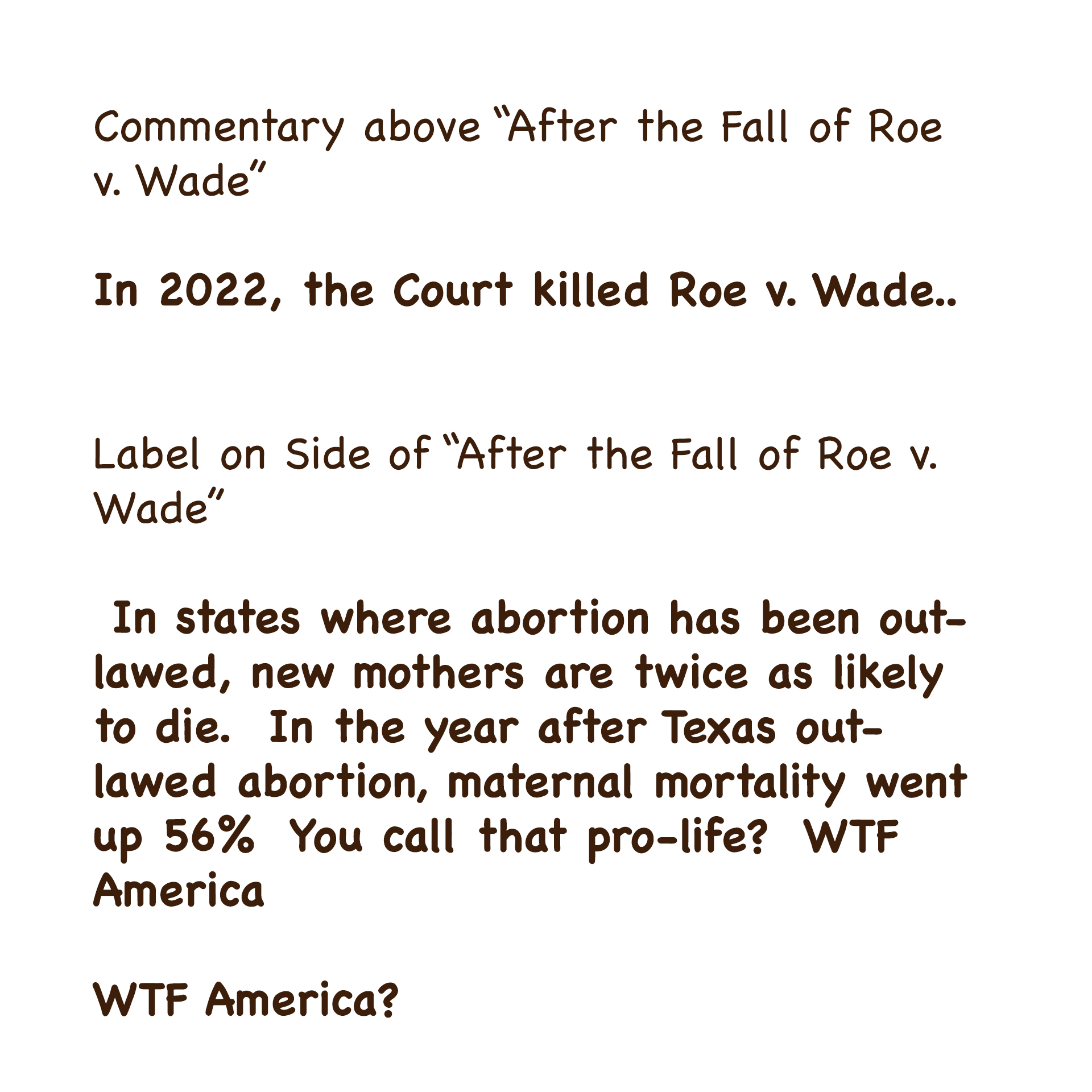 Commentary above "After the Fall of Roe v. Wade"

In 2022, the Court killed Roe v. Wade..

Label on Side of "After the Fall of Roe v. Wade"

In states where abortion has been outlawed, new mothers are twice as likely to die. In the year after Texas outlawed abortion, maternal mortality went up 56% You call that pro-life? WTF America

WTF America?